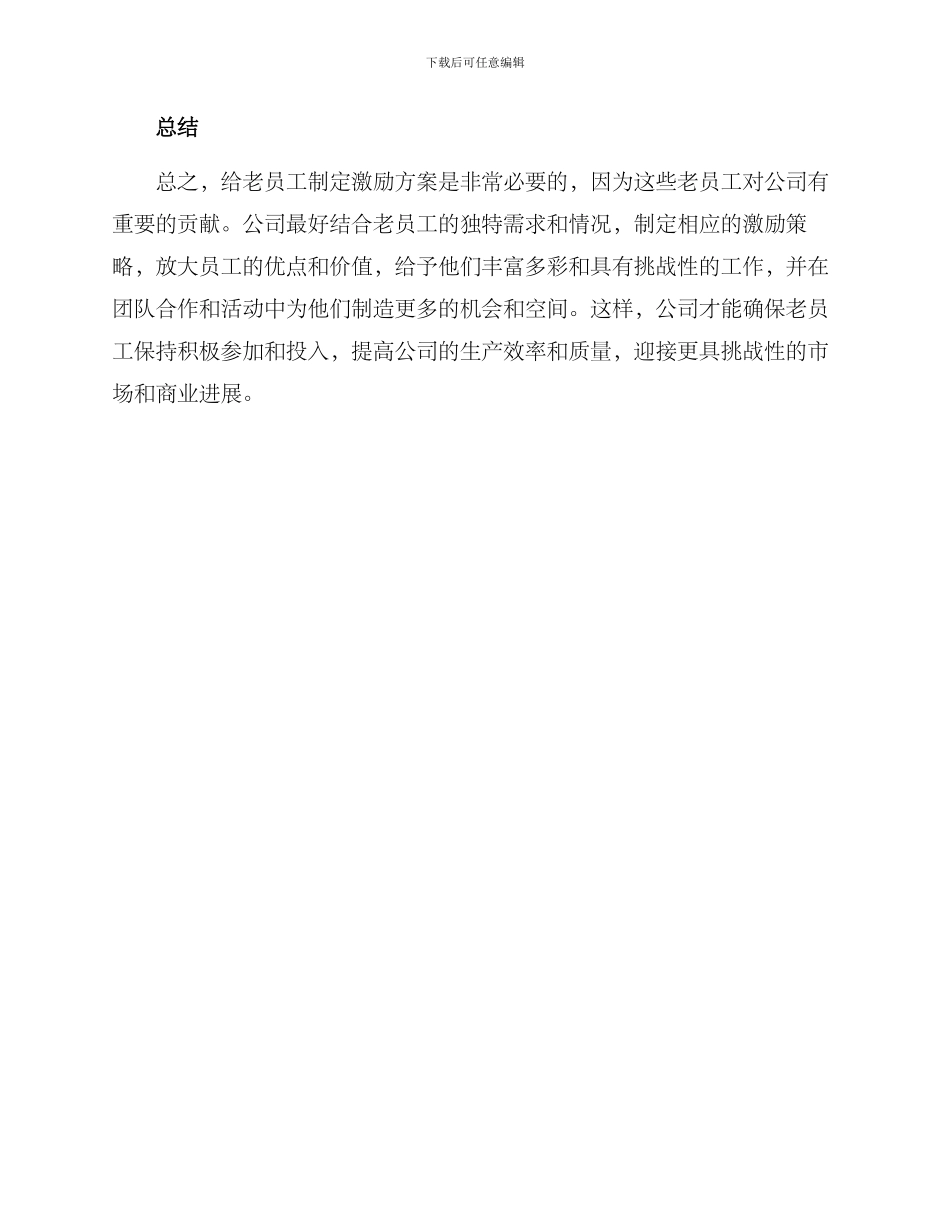 下载后可任意编辑

总结

总之，给老员工制定激励方案是非常必要的，因为这些老员工对公司有重要的贡献。公司最好结合老员工的独特需求和情况，制定相应的激励策略，放大员工的优点和价值，给予他们丰富多彩和具有挑战性的工作，并在团队合作和活动中为他们制造更多的机会和空间。这样，公司才能确保老员工保持积极参加和投入，提高公司的生产效率和质量，迎接更具挑战性的市场和商业进展。